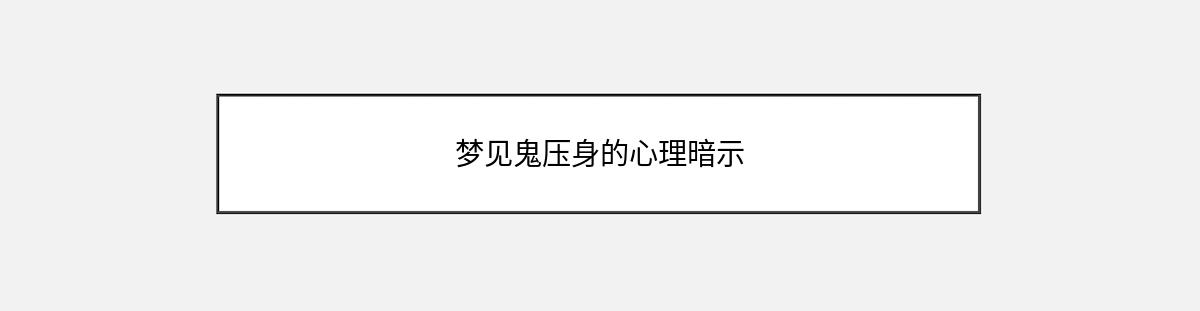 梦见鬼压身的心理暗示